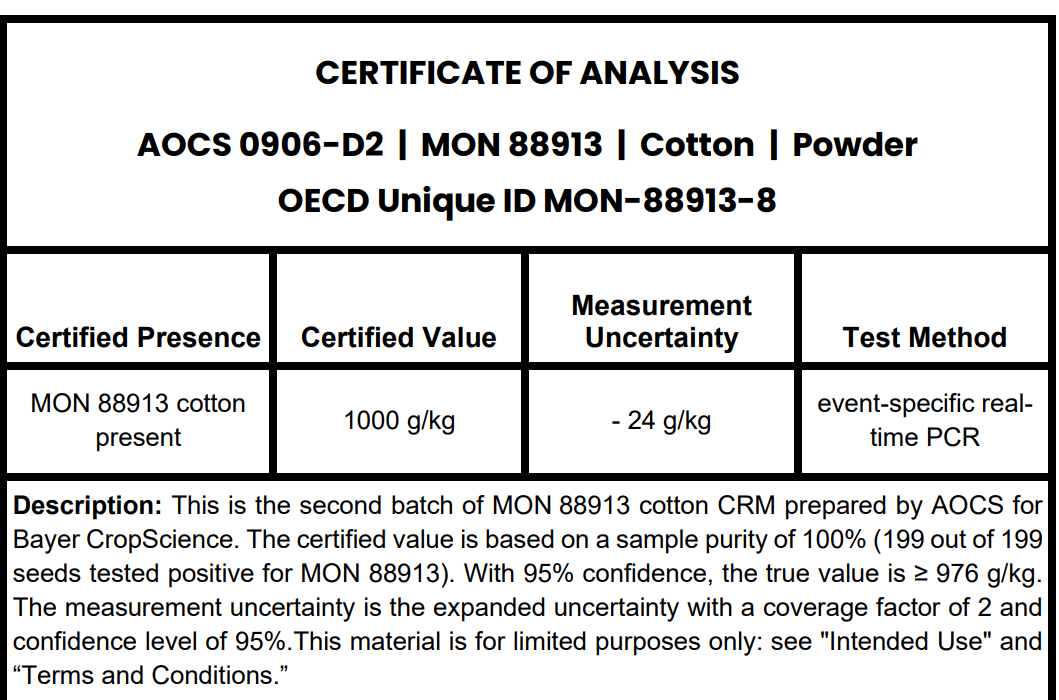 CERTIFICATE OF ANALYSIS

AOCS 0906-D2 | MON 88913 | Cotton | Powder

OECD Unique ID MON-88913-8

| Certified Presence | Certified Value | Measurement Uncertainty | Test Method |
|---|---|---|---|
| MON 88913 cotton present | 1000 g/kg | - 24 g/kg | event-specific real-time PCR |

**Description:** This is the second batch of MON 88913 cotton CRM prepared by AOCS for Bayer CropScience. The certified value is based on a sample purity of 100% (199 out of 199 seeds tested positive for MON 88913). With 95% confidence, the true value is ≥ 976 g/kg. The measurement uncertainty is the expanded uncertainty with a coverage factor of 2 and confidence level of 95%.This material is for limited purposes only: see "Intended Use" and “Terms and Conditions.”